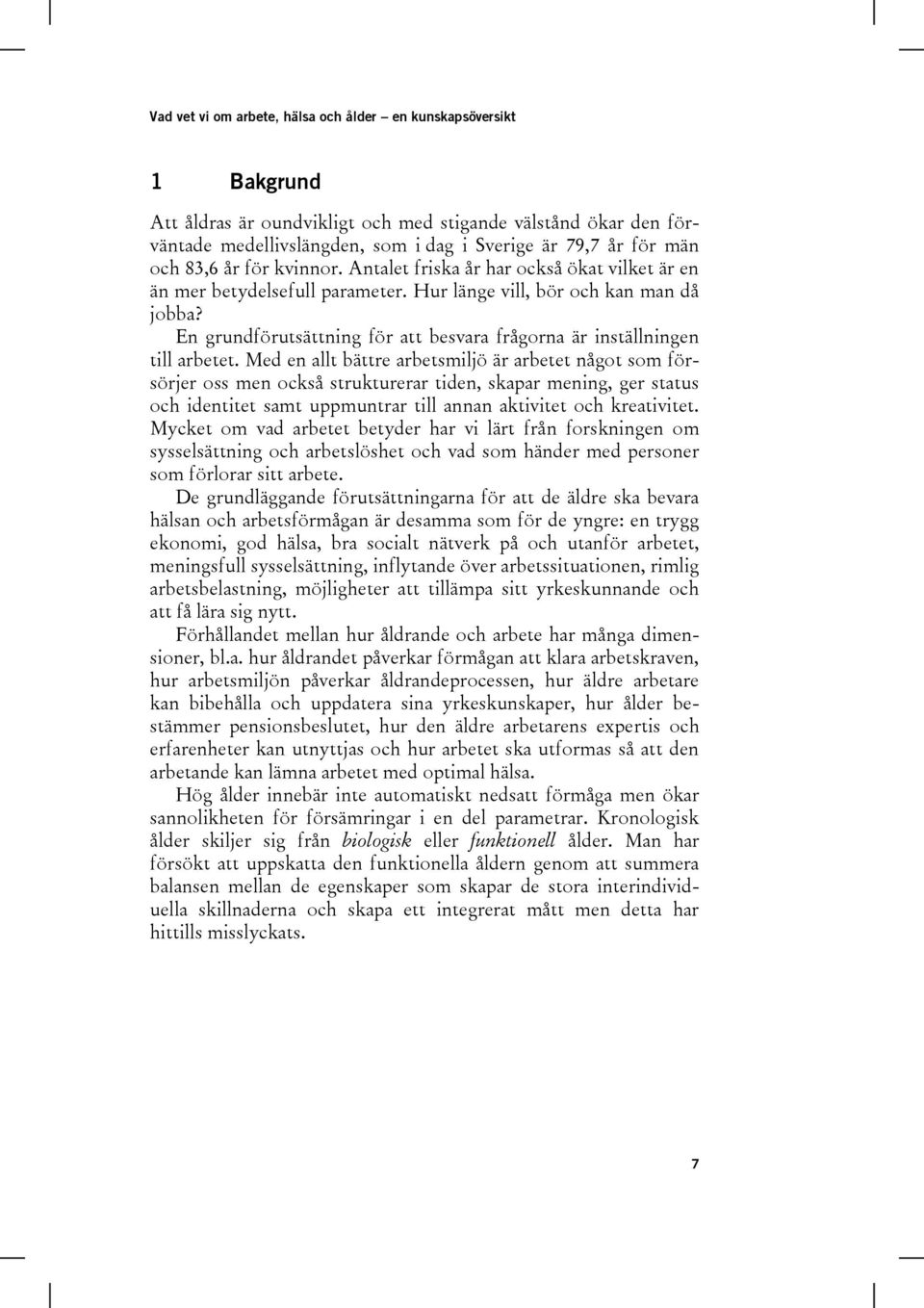 Vad vet vi om arbete, hälsa och ålder – en kunskapsöversikt

1 Bakgrund

Att åldras är oundvikligt och med stigande välstånd ökar den förväntade medellivslängden, som i dag i Sverige är 79,7 år för män och 83,6 år för kvinnor. Antalet friska år har också ökat vilket är en än mer betydelsefull parameter. Hur länge vill, bör och kan man då jobba?

En grundförutsättning för att besvara frågorna är inställningen till arbetet. Med en allt bättre arbetsmiljö är arbetet något som försörjer oss men också strukturerar tiden, skapar mening, ger status och identitet samt uppmuntrar till annan aktivitet och kreativitet. Mycket om vad arbetet betyder har vi lärt från forskningen om sysselsättning och arbetslöshet och vad som händer med personer som förlorar sitt arbete.

De grundläggande förutsättningarna för att de äldre ska bevara hälsan och arbetsförmågan är desamma som för de yngre: en trygg ekonomi, god hälsa, bra socialt nätverk på och utanför arbetet, meningsfull sysselsättning, inflytande över arbetssituationen, rimlig arbetsbelastning, möjligheter att tillämpa sitt yrkeskunnande och att få lära sig nytt.

Förhållandet mellan hur åldrande och arbete har många dimensioner, bl.a. hur åldrandet påverkar förmågan att klara arbetskraven, hur arbetsmiljön påverkar åldrandeprocessen, hur äldre arbetare kan bibehålla och uppdatera sina yrkeskunskaper, hur ålder bestämmer pensionsbeslutet, hur den äldre arbetarens expertis och erfarenheter kan utnyttjas och hur arbetet ska utformas så att den arbetande kan lämna arbetet med optimal hälsa.

Hög ålder innebär inte automatiskt nedsatt förmåga men ökar sannolikheten för försämringar i en del parametrar. Kronologisk ålder skiljer sig från biologisk eller funktionell ålder. Man har försökt att uppskatta den funktionella åldern genom att summera balansen mellan de egenskaper som skapar de stora interindividuella skillnaderna och skapa ett integrerat mått men detta har hittills misslyckats.

7